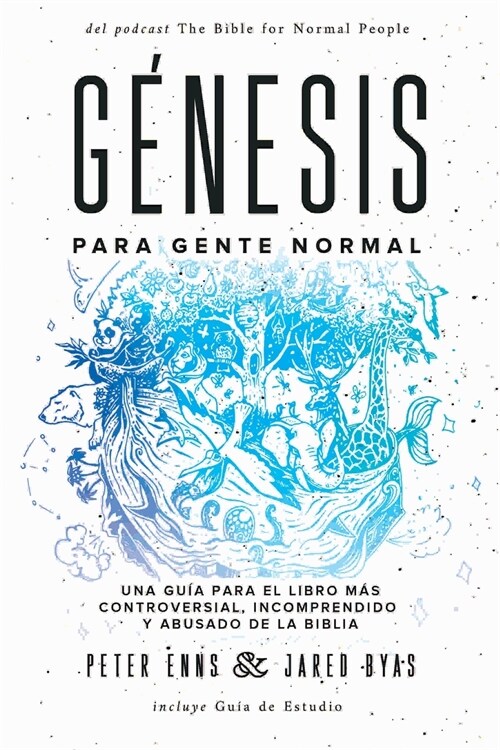 del podcast The Bible for Normal People

GÉNESIS

PARA GENTE NORMAL

UNA GUÍA PARA EL LIBRO MÁS CONTROVERSIAL, INCOMPRENDIDO Y ABUSADO DE LA BIBLIA

PETER ENNS & JARED BYAS

incluye Guía de Estudio